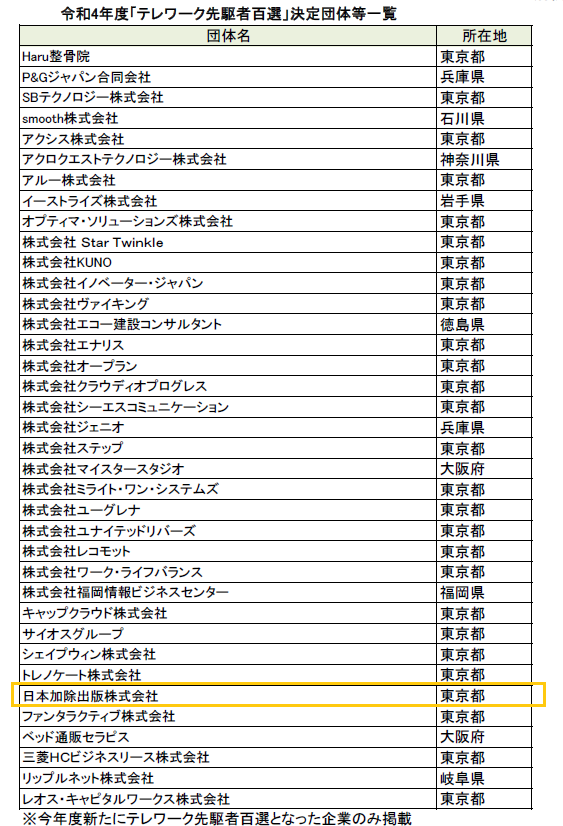 令和4年度「テレワーク先駆者百選」決定団体等一覧

| 団体名 | 所在地 |
|---|---|
| Haru整骨院 | 東京都 |
| P&Gジャパン合同会社 | 兵庫県 |
| SBテクノロジー株式会社 | 東京都 |
| smooth株式会社 | 石川県 |
| アクシス株式会社 | 東京都 |
| アクロクエストテクノロジー株式会社 | 神奈川県 |
| アルー株式会社 | 東京都 |
| イーストライズ株式会社 | 岩手県 |
| オプティマ・ソリューションズ株式会社 | 東京都 |
| 株式会社 Star Twinkle | 東京都 |
| 株式会社KUNO | 東京都 |
| 株式会社イノベーター・ジャパン | 東京都 |
| 株式会社ヴァイキング | 東京都 |
| 株式会社エコー建設コンサルタント | 徳島県 |
| 株式会社エナリス | 東京都 |
| 株式会社オープラン | 東京都 |
| 株式会社クラウディオプログレス | 東京都 |
| 株式会社シーエスコミュニケーション | 東京都 |
| 株式会社ジェニオ | 兵庫県 |
| 株式会社ステップ | 東京都 |
| 株式会社マイスタースタジオ | 大阪府 |
| 株式会社ミライト・ワン・システムズ | 東京都 |
| 株式会社ユーグレナ | 東京都 |
| 株式会社ユナイテッドリバーズ | 東京都 |
| 株式会社レコモット | 東京都 |
| 株式会社ワーク・ライフバランス | 東京都 |
| 株式会社福岡情報ビジネスセンター | 福岡県 |
| キャップクラウド株式会社 | 東京都 |
| サイオスグループ | 東京都 |
| シェイプウィン株式会社 | 東京都 |
| トレノケート株式会社 | 東京都 |
| 日本加除出版株式会社 | 東京都 |
| ファンタラクティブ株式会社 | 東京都 |
| ベッド通販セラピス | 大阪府 |
| 三菱HCビジネスリース株式会社 | 東京都 |
| リップルネット株式会社 | 岐阜県 |
| レオス・キャピタルワークス株式会社 | 東京都 |

※今年度新たにテレワーク先駆者百選となった企業のみ掲載